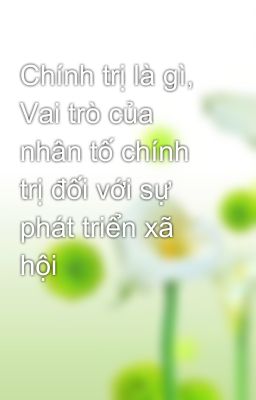 Chính trị là gì, Vai trò của nhân tố chính trị đối với sự phát triển xã hội